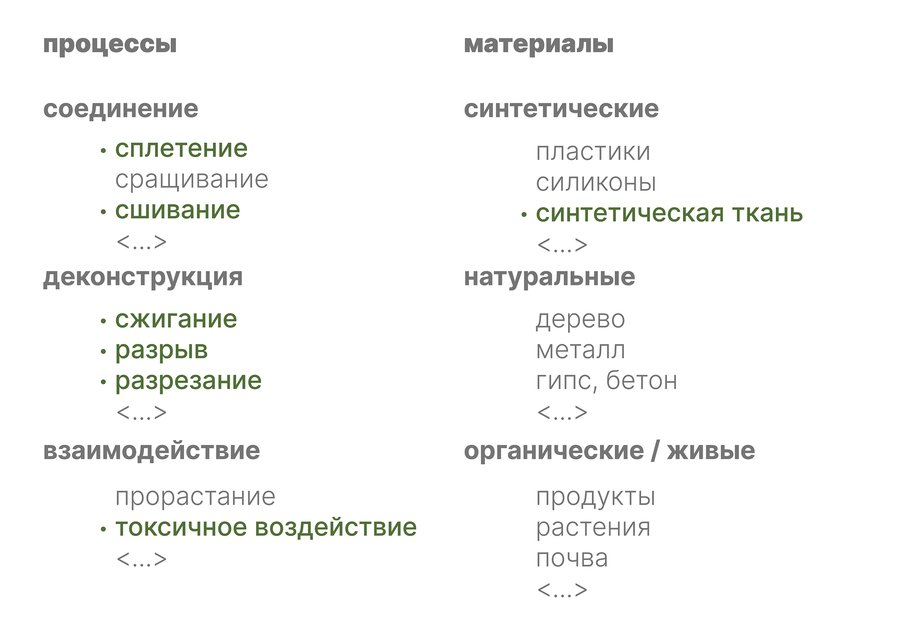 процессы

соединение

• сплетение
сращивание
• сшивание
<...>

деконструкция

• сжигание
• разрыв
• разрезание
<...>

взаимодействие

прорастание
• токсичное воздействие
<...>

материалы

синтетические

пластики
силиконы
• синтетическая ткань
<...>

натуральные

дерево
металл
гипс, бетон
<...>

органические / живые

продукты
растения
почва
<...>